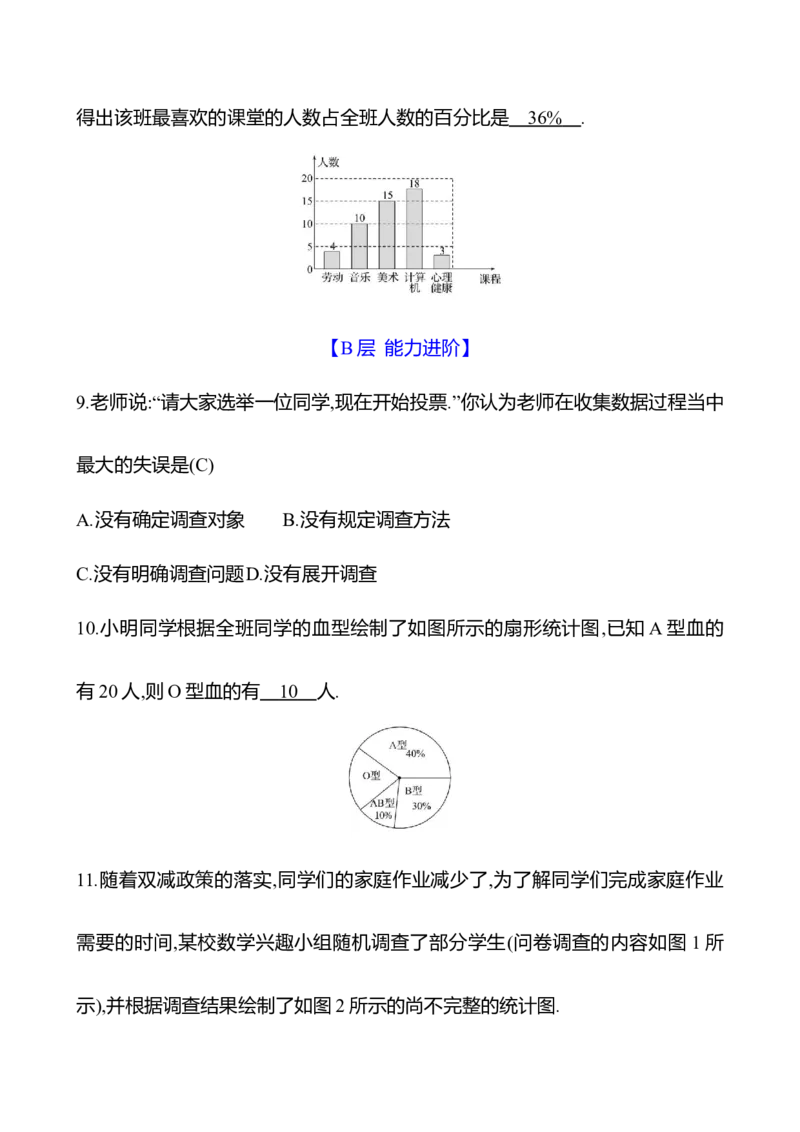 得出该班最喜欢的课堂的人数占全班人数的百分比是 36% .

人数
20
15
10
5
0
4
10
15
18
3
劳动 音乐 美术 计算机 心理健康
课程

【B层 能力进阶】

9.老师说:“请大家选举一位同学,现在开始投票.”你认为老师在收集数据过程当中最大的失误是(C)

A.没有确定调查对象 B.没有规定调查方法

C.没有明确调查问题D.没有展开调查

10.小明同学根据全班同学的血型绘制了如图所示的扇形统计图,已知A型血的有20人,则O型血的有 10 人.

A型
40%
O型
B型
30%
AB型
10%

11.随着双减政策的落实,同学们的家庭作业减少了,为了解同学们完成家庭作业需要的时间,某校数学兴趣小组随机调查了部分学生(问卷调查的内容如图1所示),并根据调查结果绘制了如图2所示的尚不完整的统计图.